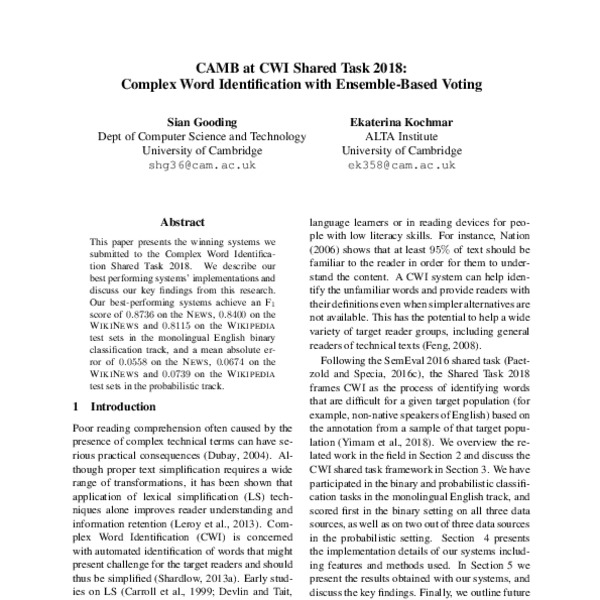 CAMB at CWI Shared Task 2018:
Complex Word Identification with Ensemble-Based Voting

Sian Gooding
Dept of Computer Science and Technology
University of Cambridge
shg36@cam.ac.uk

Ekaterina Kochmar
ALTA Institute
University of Cambridge
ek358@cam.ac.uk

Abstract

This paper presents the winning systems we submitted to the Complex Word Identification Shared Task 2018. We describe our best performing systems' implementations and discuss our key findings from this research. Our best-performing systems achieve an $F_1$ score of 0.8736 on the NEWS, 0.8400 on the WIKINEWS and 0.8115 on the WIKIPEDIA test sets in the monolingual English binary classification track, and a mean absolute error of 0.0558 on the NEWS, 0.0674 on the WIKINEWS and 0.0739 on the WIKIPEDIA test sets in the probabilistic track.

1 Introduction

Poor reading comprehension often caused by the presence of complex technical terms can have serious practical consequences (Dubay, 2004). Although proper text simplification requires a wide range of transformations, it has been shown that application of lexical simplification (LS) techniques alone improves reader understanding and information retention (Leroy et al., 2013). Complex Word Identification (CWI) is concerned with automated identification of words that might present challenge for the target readers and should thus be simplified (Shardlow, 2013a). Early studies on LS (Carroll et al., 1999; Devlin and Tait,

language learners or in reading devices for people with low literacy skills. For instance, Nation (2006) shows that at least 95% of text should be familiar to the reader in order for them to understand the content. A CWI system can help identify the unfamiliar words and provide readers with their definitions even when simpler alternatives are not available. This has the potential to help a wide variety of target reader groups, including general readers of technical texts (Feng, 2008).

Following the SemEval 2016 shared task (Paetzold and Specia, 2016c), the Shared Task 2018 frames CWI as the process of identifying words that are difficult for a given target population (for example, non-native speakers of English) based on the annotation from a sample of that target population (Yimam et al., 2018). We overview the related work in the field in Section 2 and discuss the CWI shared task framework in Section 3. We have participated in the binary and probabilistic classification tasks in the monolingual English track, and scored first in the binary setting on all three data sources, as well as on two out of three data sources in the probabilistic setting. Section 4 presents the implementation details of our systems including features and methods used. In Section 5 we present the results obtained with our systems, and discuss the key findings. Finally, we outline future